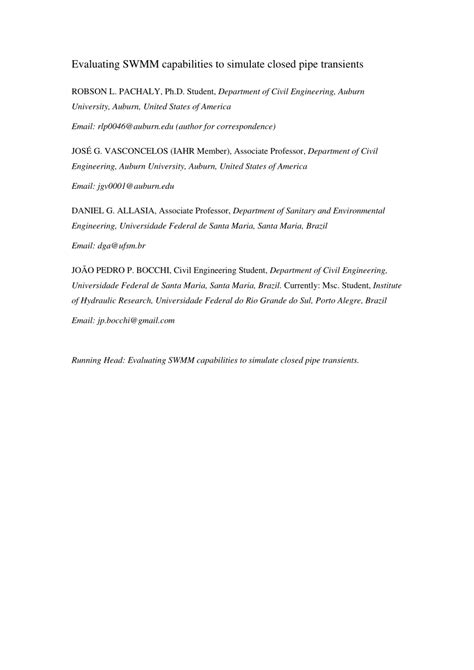 Evaluating SWMM capabilities to simulate closed pipe transients

ROBSON L. PACHALY, Ph.D. Student, Department of Civil Engineering, Auburn University, Auburn, United States of America

Email: rlp0046@auburn.edu (author for correspondence)

JOSÉ G. VASCONCELOS (IAHR Member), Associate Professor, Department of Civil Engineering, Auburn University, Auburn, United States of America

Email: jgv0001@auburn.edu

DANIEL G. ALLASIA, Associate Professor, Department of Sanitary and Environmental Engineering, Universidade Federal de Santa Maria, Santa Maria, Brazil

Email: dga@ufsm.br

JOÃO PEDRO P. BOCCHI, Civil Engineering Student, Department of Civil Engineering, Universidade Federal de Santa Maria, Santa Maria, Brazil. Currently: Msc. Student, Institute of Hydraulic Research, Universidade Federal do Rio Grande do Sul, Porto Alegre, Brazil

Email: jp.bocchi@gmail.com

Running Head: Evaluating SWMM capabilities to simulate closed pipe transients.